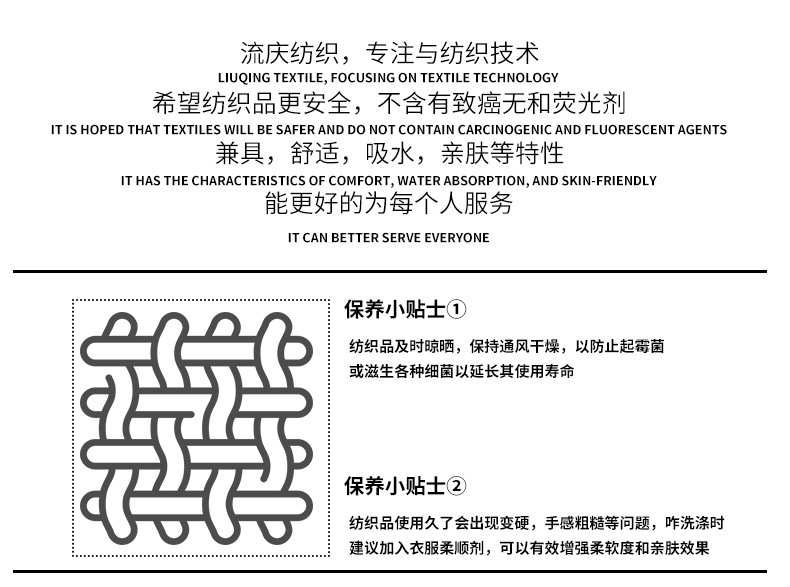 流庆纺织，专注与纺织技术
LIUQING TEXTILE, FOCUSING ON TEXTILE TECHNOLOGY
希望纺织品更安全，不含有致癌无和荧光剂
IT IS HOPED THAT TEXTILES WILL BE SAFER AND DO NOT CONTAIN CARCINOGENIC AND FLUORESCENT AGENTS
兼具，舒适，吸水，亲肤等特性
IT HAS THE CHARACTERISTICS OF COMFORT, WATER ABSORPTION, AND SKIN-FRIENDLY
能更好的为每个人服务
IT CAN BETTER SERVE EVERYONE

保养小贴士①
纺织品及时晾晒，保持通风干燥，以防止起霉菌或滋生各种细菌以延长其使用寿命

保养小贴士②
纺织品使用久了会出现变硬，手感粗糙等问题，咋洗涤时建议加入衣服柔顺剂，可以有效增强柔软度和亲肤效果